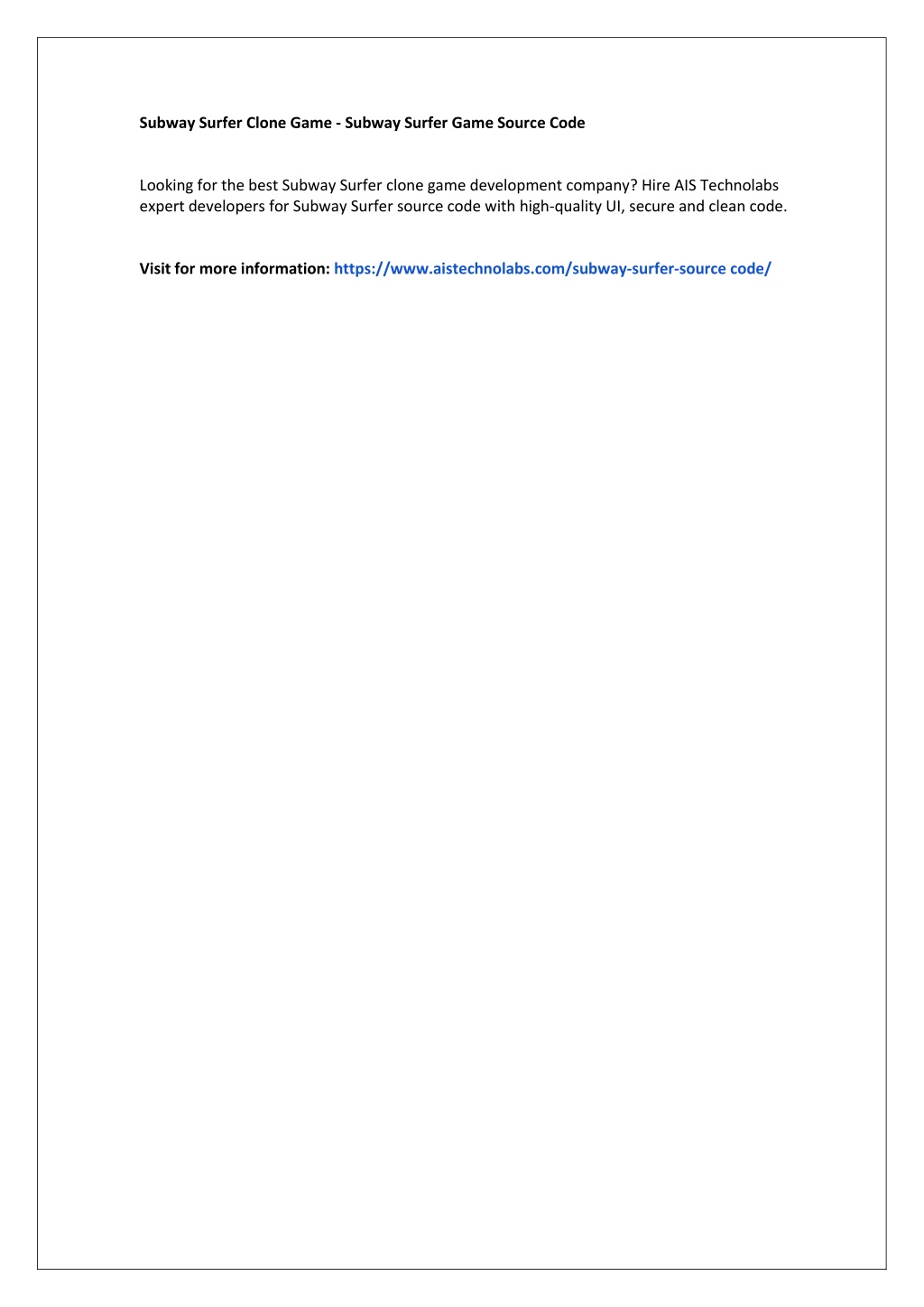 Subway Surfer Clone Game - Subway Surfer Game Source Code

Looking for the best Subway Surfer clone game development company? Hire AIS Technolabs expert developers for Subway Surfer source code with high-quality UI, secure and clean code.

Visit for more information: https://www.aistechnolabs.com/subway-surfer-source code/